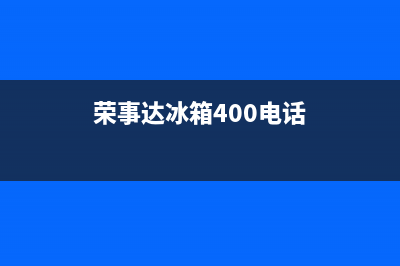 荣事达冰箱400电话